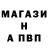 МАГАЗИ
Н
А ПВП